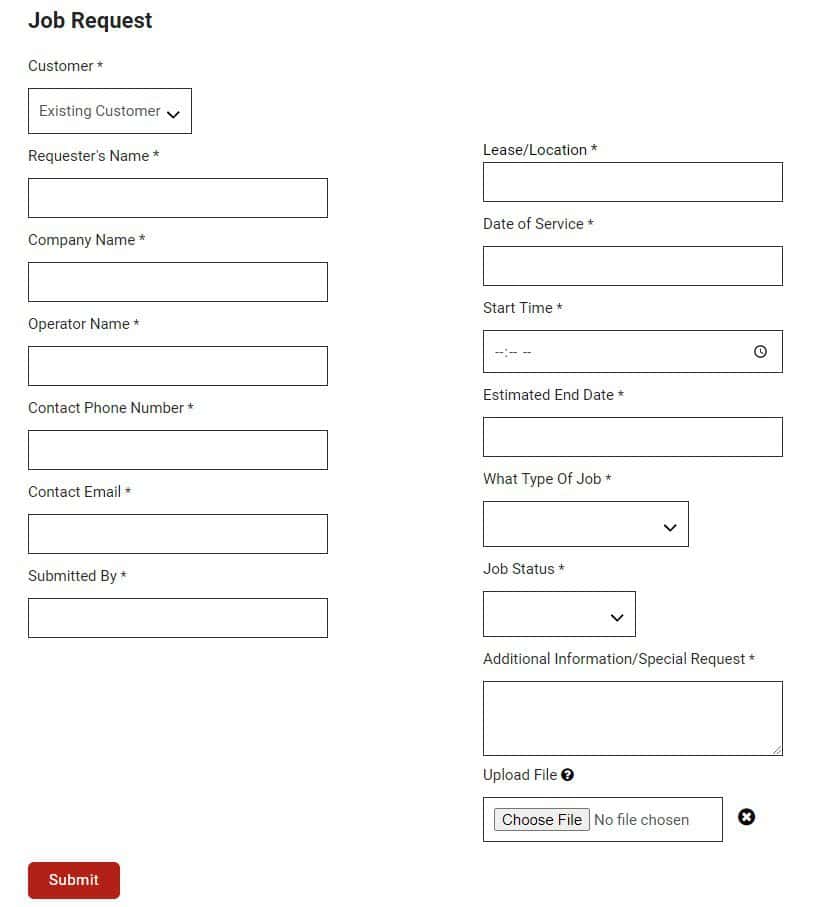 Job Request

Customer *

Existing Customer

Requester's Name *

Company Name *

Operator Name *

Contact Phone Number *

Contact Email *

Submitted By *

Lease/Location *

Date of Service *

Start Time *

--:-- --

Estimated End Date *

What Type Of Job *

Job Status *

Additional Information/Special Request *

Upload File

Choose File No file chosen

Submit